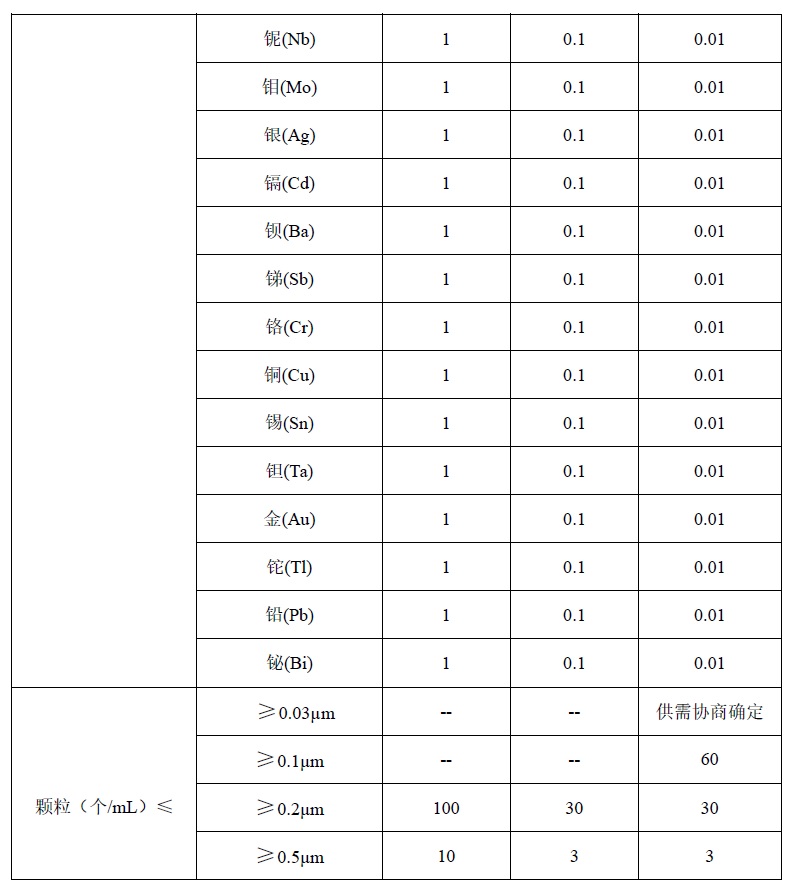 |  |  |  |  |  |
|---|---|---|---|---|
|  | 铌(Nb) | 1 | 0.1 | 0.01 |
|  | 钼(Mo) | 1 | 0.1 | 0.01 |
|  | 银(Ag) | 1 | 0.1 | 0.01 |
|  | 镉(Cd) | 1 | 0.1 | 0.01 |
|  | 钡(Ba) | 1 | 0.1 | 0.01 |
|  | 锑(Sb) | 1 | 0.1 | 0.01 |
|  | 铬(Cr) | 1 | 0.1 | 0.01 |
|  | 铜(Cu) | 1 | 0.1 | 0.01 |
|  | 锡(Sn) | 1 | 0.1 | 0.01 |
|  | 钽(Ta) | 1 | 0.1 | 0.01 |
|  | 金(Au) | 1 | 0.1 | 0.01 |
|  | 铊(Tl) | 1 | 0.1 | 0.01 |
|  | 铅(Pb) | 1 | 0.1 | 0.01 |
|  | 铋(Bi) | 1 | 0.1 | 0.01 |
| 颗粒（个/mL）≤ | ≥0.03μm | -- | -- | 供需协商确定 |
|  | ≥0.1μm | -- | -- | 60 |
|  | ≥0.2μm | 100 | 30 | 30 |
|  | ≥0.5μm | 10 | 3 | 3 |